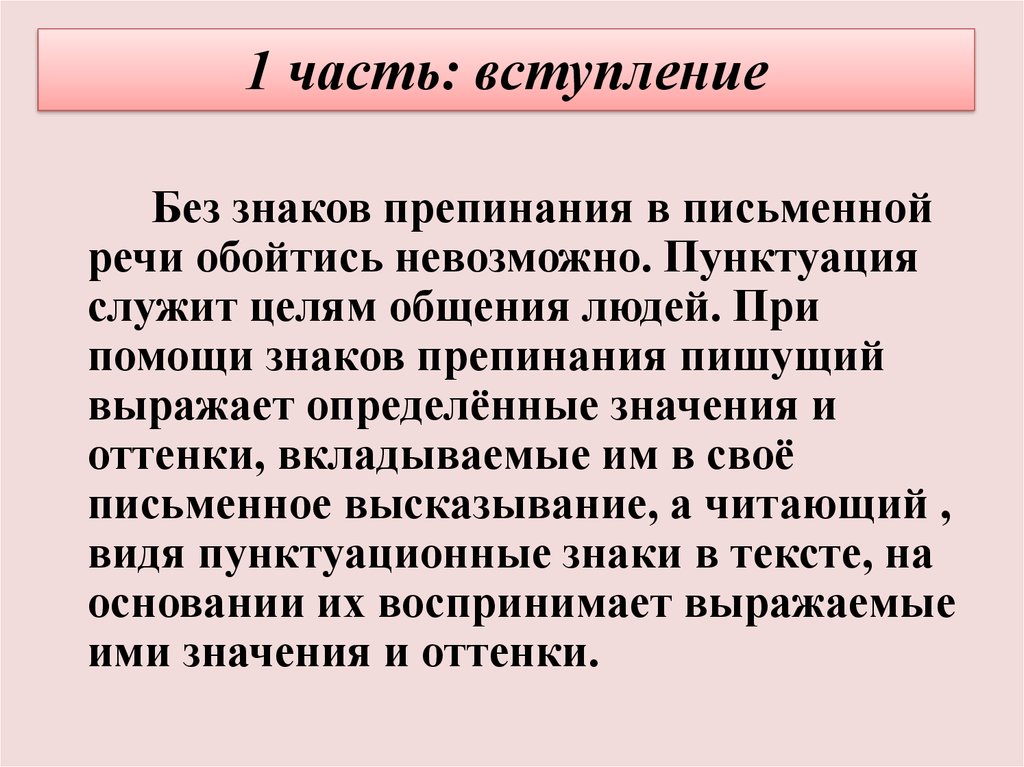 1 часть: вступление

Без знаков препинания в письменной речи обойтись невозможно. Пунктуация служит целям общения людей. При помощи знаков препинания пишущий выражает определённые значения и оттенки, вкладываемые им в своё письменное высказывание, а читающий , видя пунктуационные знаки в тексте, на основании их воспринимает выражаемые ими значения и оттенки.